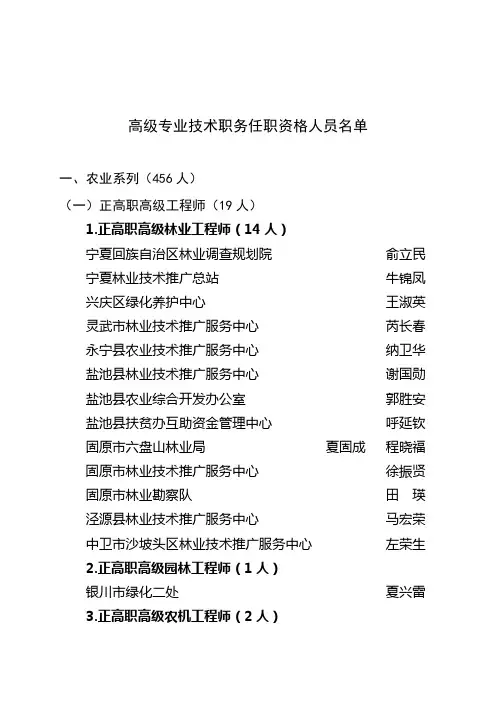 高级专业技术职务任职资格人员名单

一、农业系列（456 人）

（一）正高职高级工程师（19 人）

1.正高职高级林业工程师（14 人）

宁夏回族自治区林业调查规划院 俞立民
宁夏林业技术推广总站 牛锦凤
兴庆区绿化养护中心 王淑英
灵武市林业技术推广服务中心 芮长春
永宁县农业技术推广服务中心 纳卫华
盐池县林业技术推广服务中心 谢国勋
盐池县农业综合开发办公室 郭胜安
盐池县扶贫办互助资金管理中心 呼延钦
固原市六盘山林业局 夏固成 程晓福
固原市林业技术推广服务中心 徐振贤
固原市林业勘察队 田 瑛
泾源县林业技术推广服务中心 马宏荣
中卫市沙坡头区林业技术推广服务中心 左荣生

2.正高职高级园林工程师（1 人）

银川市绿化二处 夏兴雷

3.正高职高级农机工程师（2 人）